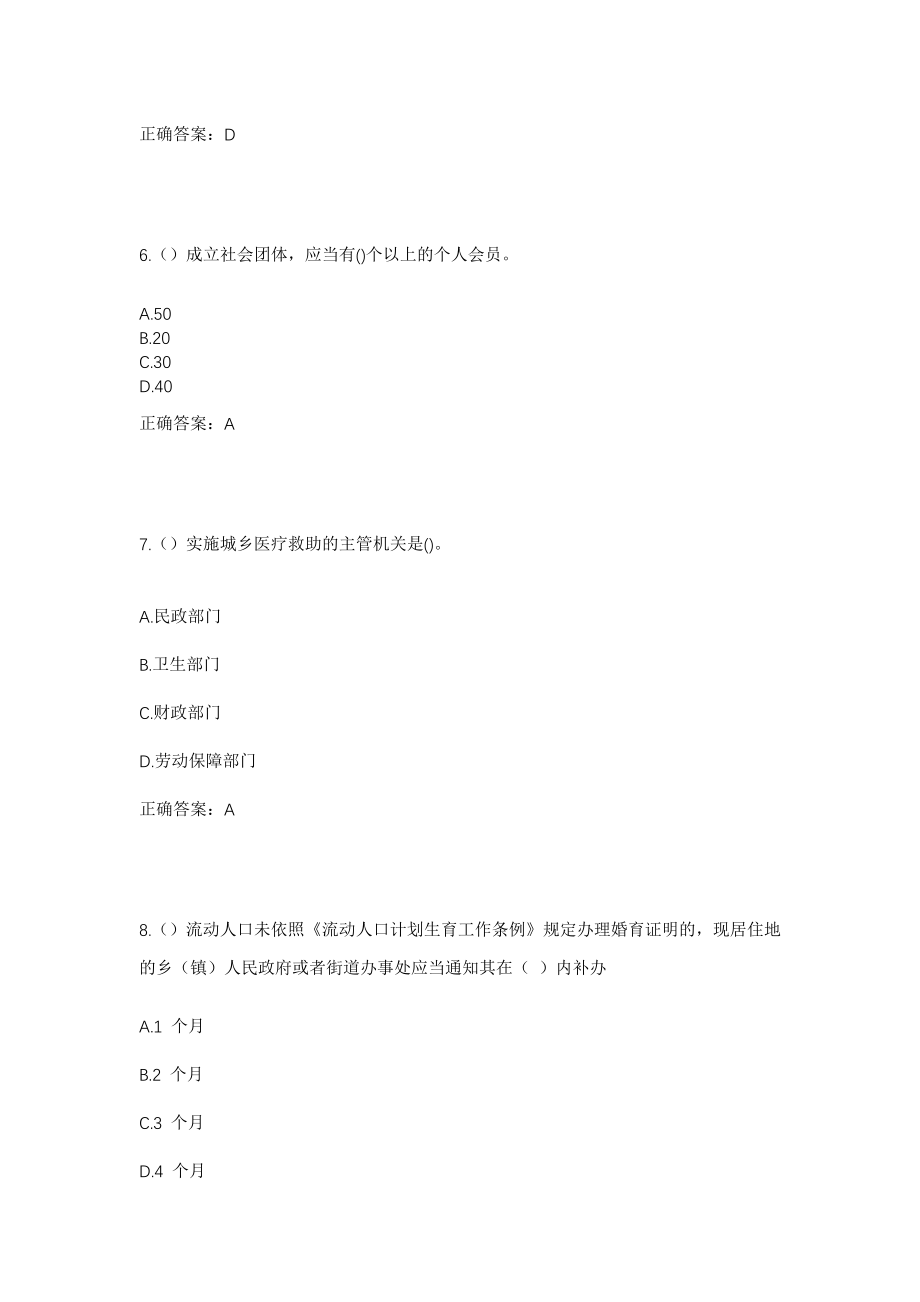 正确答案：D

6.（）成立社会团体，应当有()个以上的个人会员。

A.50
B.20
C.30
D.40

正确答案：A

7.（）实施城乡医疗救助的主管机关是()。

A.民政部门

B.卫生部门

C.财政部门

D.劳动保障部门

正确答案：A

8.（）流动人口未依照《流动人口计划生育工作条例》规定办理婚育证明的，现居住地的乡（镇）人民政府或者街道办事处应当通知其在（ ）内补办

A.1 个月

B.2 个月

C.3 个月

D.4 个月